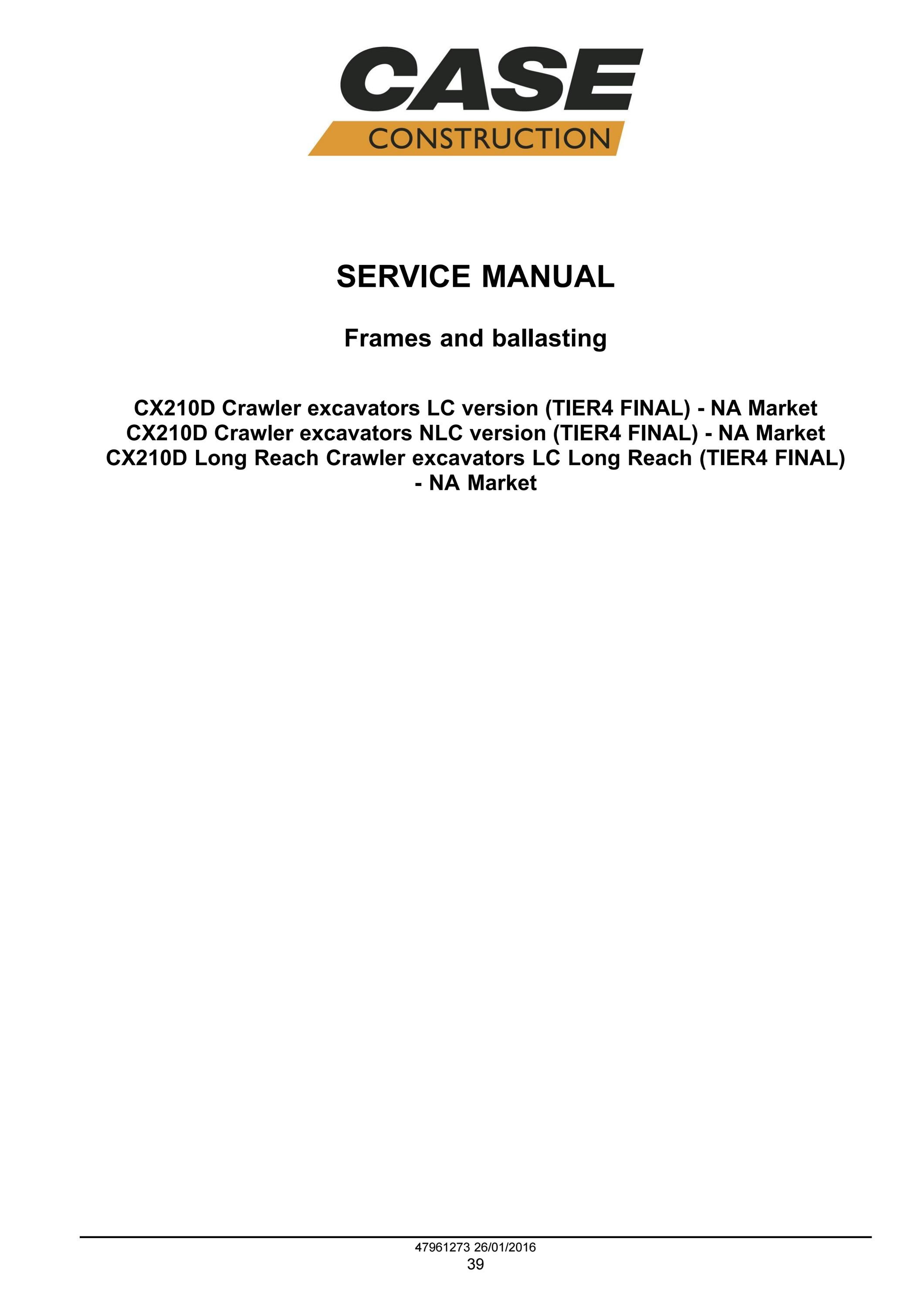 CASE
CONSTRUCTION

SERVICE MANUAL

Frames and ballasting

CX210D Crawler excavators LC version (TIER4 FINAL) - NA Market
CX210D Crawler excavators NLC version (TIER4 FINAL) - NA Market
CX210D Long Reach Crawler excavators LC Long Reach (TIER4 FINAL) - NA Market

47961273 26/01/2016
39